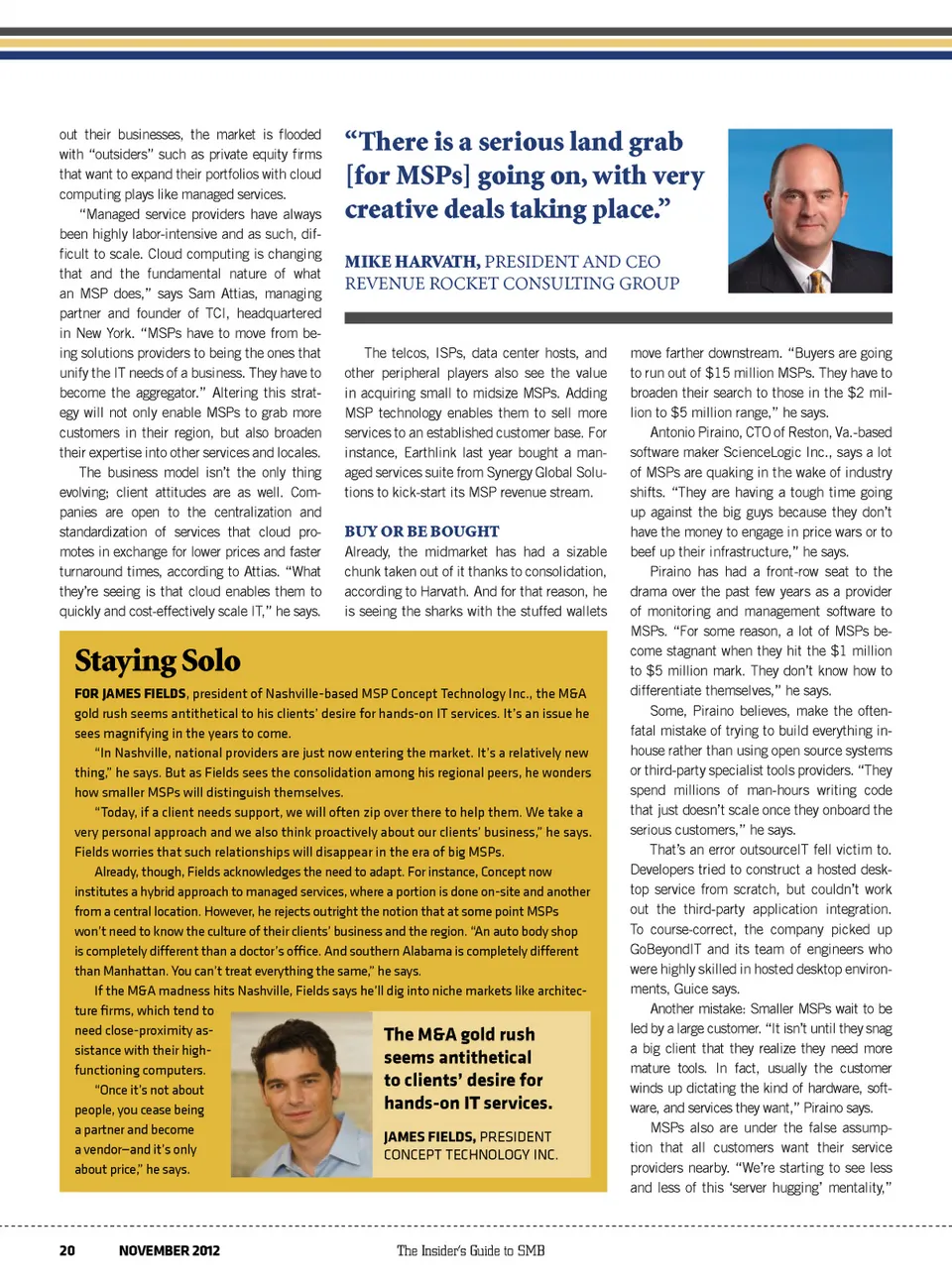 out their businesses, the market is flooded with "outsiders" such as private equity firms that want to expand their portfolios with cloud computing plays like managed services.

"Managed service providers have always been highly labor-intensive and as such, difficult to scale. Cloud computing is changing that and the fundamental nature of what an MSP does," says Sam Attias, managing partner and founder of TCI, headquartered in New York. "MSPs have to move from being solutions providers to being the ones that unify the IT needs of a business. They have to become the aggregator." Altering this strategy will not only enable MSPs to grab more customers in their region, but also broaden their expertise into other services and locales.

The business model isn't the only thing evolving; client attitudes are as well. Companies are open to the centralization and standardization of services that cloud promotes in exchange for lower prices and faster turnaround times, according to Attias. "What they're seeing is that cloud enables them to quickly and cost-effectively scale IT," he says.

"There is a serious land grab [for MSPs] going on, with very creative deals taking place."

MIKE HARVATH, PRESIDENT AND CEO REVENUE ROCKET CONSULTING GROUP

The telcos, ISPs, data center hosts, and other peripheral players also see the value in acquiring small to midsize MSPs. Adding MSP technology enables them to sell more services to an established customer base. For instance, Earthlink last year bought a managed services suite from Synergy Global Solutions to kick-start its MSP revenue stream.

BUY OR BE BOUGHT
Already, the midmarket has had a sizable chunk taken out of it thanks to consolidation, according to Harvath. And for that reason, he is seeing the sharks with the stuffed wallets move farther downstream. "Buyers are going to run out of $15 million MSPs. They have to broaden their search to those in the $2 million to $5 million range," he says.

Antonio Piraino, CTO of Reston, Va.-based software maker ScienceLogic Inc., says a lot of MSPs are quaking in the wake of industry shifts. "They are having a tough time going up against the big guys because they don't have the money to engage in price wars or to beef up their infrastructure," he says.

Piraino has had a front-row seat to the drama over the past few years as a provider of monitoring and management software to MSPs. "For some reason, a lot of MSPs become stagnant when they hit the $1 million to $5 million mark. They don't know how to differentiate themselves," he says.

Some, Piraino believes, make the often-fatal mistake of trying to build everything in-house rather than using open source systems or third-party specialist tools providers. "They spend millions of man-hours writing code that just doesn't scale once they onboard the serious customers," he says.

That's an error outsourceIT fell victim to. Developers tried to construct a hosted desktop service from scratch, but couldn't work out the third-party application integration. To course-correct, the company picked up GoBeyondIT and its team of engineers who were highly skilled in hosted desktop environments, Guice says.

Another mistake: Smaller MSPs wait to be led by a large customer. "It isn't until they snag a big client that they realize they need more mature tools. In fact, usually the customer winds up dictating the kind of hardware, software, and services they want," Piraino says.

MSPs also are under the false assumption that all customers want their service providers nearby. "We're starting to see less and less of this 'server hugging' mentality,"

Staying Solo

FOR JAMES FIELDS, president of Nashville-based MSP Concept Technology Inc., the M&A gold rush seems antithetical to his clients' desire for hands-on IT services. It's an issue he sees magnifying in the years to come.

"In Nashville, national providers are just now entering the market. It's a relatively new thing," he says. But as Fields sees the consolidation among his regional peers, he wonders how smaller MSPs will distinguish themselves.

"Today, if a client needs support, we will often zip over there to help them. We take a very personal approach and we also think proactively about our clients' business," he says. Fields worries that such relationships will disappear in the era of big MSPs.

Already, though, Fields acknowledges the need to adapt. For instance, Concept now institutes a hybrid approach to managed services, where a portion is done on-site and another from a central location. However, he rejects outright the notion that at some point MSPs won't need to know the culture of their clients' business and the region. "An auto body shop is completely different than a doctor's office. And southern Alabama is completely different than Manhattan. You can't treat everything the same," he says.

If the M&A madness hits Nashville, Fields says he'll dig into niche markets like architecture firms, which tend to need close-proximity assistance with their high-functioning computers.

"Once it's not about people, you cease being a partner and become a vendor—and it's only about price," he says.

The M&A gold rush seems antithetical to clients' desire for hands-on IT services.

JAMES FIELDS, PRESIDENT
CONCEPT TECHNOLOGY INC.

20 NOVEMBER 2012 The Insider's Guide to SMB